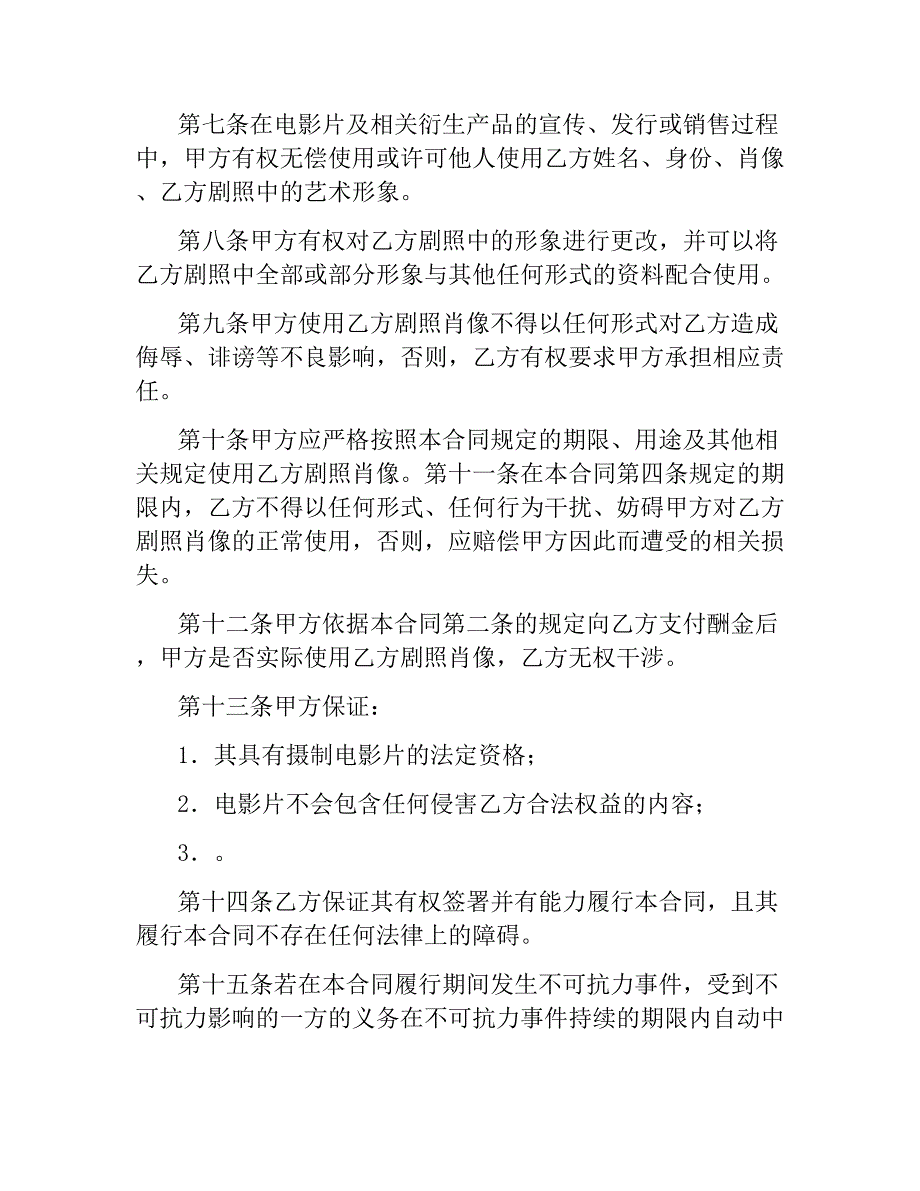 第七条在电影片及相关衍生产品的宣传、发行或销售过程中，甲方有权无偿使用或许可他人使用乙方姓名、身份、肖像、乙方剧照中的艺术形象。

第八条甲方有权对乙方剧照中的形象进行更改，并可以将乙方剧照中全部或部分形象与其他任何形式的资料配合使用。

第九条甲方使用乙方剧照肖像不得以任何形式对乙方造成侮辱、诽谤等不良影响，否则，乙方有权要求甲方承担相应责任。

第十条甲方应严格按照本合同规定的期限、用途及其他相关规定使用乙方剧照肖像。第十一条在本合同第四条规定的期限内，乙方不得以任何形式、任何行为干扰、妨碍甲方对乙方剧照肖像的正常使用，否则，应赔偿甲方因此而遭受的相关损失。

第十二条甲方依据本合同第二条的规定向乙方支付酬金后，甲方是否实际使用乙方剧照肖像，乙方无权干涉。

第十三条甲方保证：

1．其具有摄制电影片的法定资格；

2．电影片不会包含任何侵害乙方合法权益的内容；

3．。

第十四条乙方保证其有权签署并有能力履行本合同，且其履行本合同不存在任何法律上的障碍。

第十五条若在本合同履行期间发生不可抗力事件，受到不可抗力影响的一方的义务在不可抗力事件持续的期限内自动中